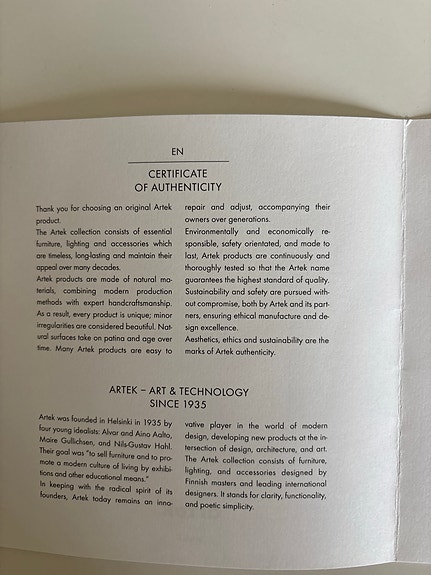 EN

CERTIFICATE
OF AUTHENTICITY

Thank you for choosing an original Artek product.
The Artek collection consists of essential furniture, lighting and accessories which are timeless, long-lasting and maintain their appeal over many decades.
Artek products are made of natural materials, combining modern production methods with expert handcraftsmanship. As a result, every product is unique; minor irregularities are considered beautiful. Natural surfaces take on patina and age over time. Many Artek products are easy to repair and adjust, accompanying their owners over generations.
Environmentally and economically responsible, safety orientated, and made to last, Artek products are continuously and thoroughly tested so that the Artek name guarantees the highest standard of quality.
Sustainability and safety are pursued without compromise, both by Artek and its partners, ensuring ethical manufacture and design excellence.
Aesthetics, ethics and sustainability are the marks of Artek authenticity.

ARTEK – ART & TECHNOLOGY
SINCE 1935

Artek was founded in Helsinki in 1935 by four young idealists: Alvar and Aino Aalto, Maire Gullichsen, and Nils-Gustav Hahl. Their goal was "to sell furniture and to promote a modern culture of living by exhibitions and other educational means."
In keeping with the radical spirit of its founders, Artek today remains an innovative player in the world of modern design, developing new products at the intersection of design, architecture, and art.
The Artek collection consists of furniture, lighting, and accessories designed by Finnish masters and leading international designers. It stands for clarity, functionality, and poetic simplicity.